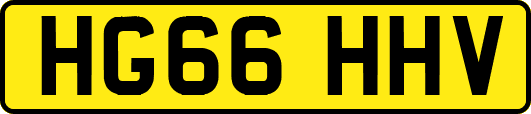 HG66 HHV